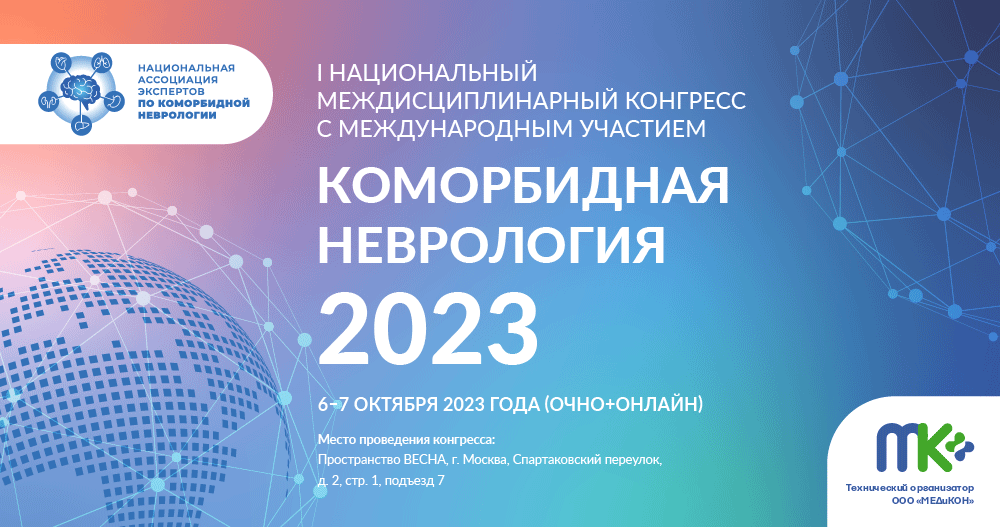 НАЦИОНАЛЬНАЯ АССОЦИАЦИЯ ЭКСПЕРТОВ ПО КОМОРБИДНОЙ НЕВРОЛОГИИ

I НАЦИОНАЛЬНЫЙ МЕЖДИСЦИПЛИНАРНЫЙ КОНГРЕСС С МЕЖДУНАРОДНЫМ УЧАСТИЕМ

КОМОРБИДНАЯ НЕВРОЛОГИЯ

2023

6-7 ОКТЯБРЯ 2023 ГОДА (ОЧНО+ОНЛАЙН)

Место проведения конгресса:
Пространство ВЕСНА, г. Москва, Спартаковский переулок, д. 2, стр. 1, подъезд 7

МК

Технический организатор
ООО «МЕДиКОН»